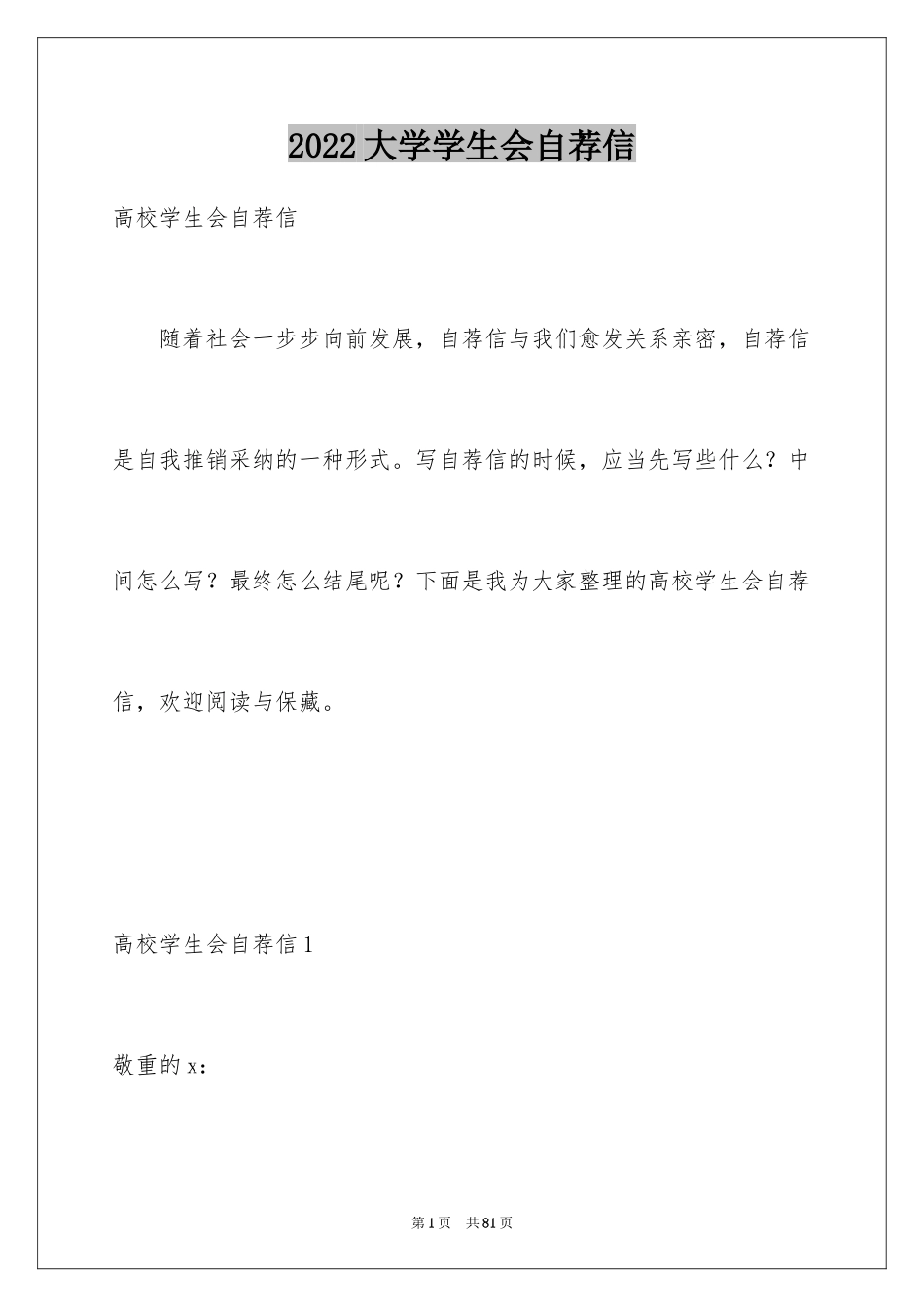 2022 大学学生会自荐信

高校学生会自荐信

随着社会一步步向前发展，自荐信与我们愈发关系亲密，自荐信是自我推销采纳的一种形式。写自荐信的时候，应当先写些什么？中间怎么写？最终怎么结尾呢？下面是我为大家整理的高校学生会自荐信，欢迎阅读与保藏。

高校学生会自荐信 1

敬重的 x：

第 1 页　共 81 页